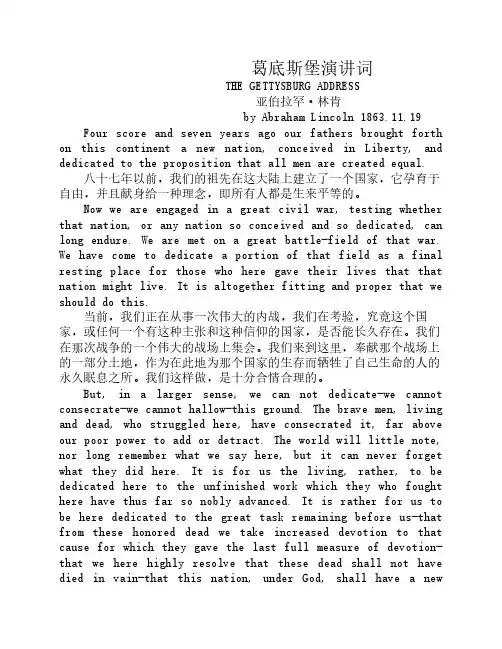 葛底斯堡演讲词
THE GETTYSBURG ADDRESS
亚伯拉罕·林肯
by Abraham Lincoln 1863.11.19

Four score and seven years ago our fathers brought forth on this continent a new nation, conceived in Liberty, and dedicated to the proposition that all men are created equal.

八十七年以前，我们的祖先在这大陆上建立了一个国家，它孕育于自由，并且献身给一种理念，即所有人都是生来平等的。

Now we are engaged in a great civil war, testing whether that nation, or any nation so conceived and so dedicated, can long endure. We are met on a great battle-field of that war. We have come to dedicate a portion of that field as a final resting place for those who here gave their lives that that nation might live. It is altogether fitting and proper that we should do this.

当前，我们正在从事一次伟大的内战，我们在考验，究竟这个国家，或任何一个有这种主张和这种信仰的国家，是否能长久存在。我们在那次战争的一个伟大的战场上集会。我们来到这里，奉献那个战场上的一部分土地，作为在此地为那个国家的生存而牺牲了自己生命的人的永久眠息之所。我们这样做，是十分合情合理的。

But, in a larger sense, we can not dedicate-we cannot consecrate-we cannot hallow-this ground. The brave men, living and dead, who struggled here, have consecrated it, far above our poor power to add or detract. The world will little note, nor long remember what we say here, but it can never forget what they did here. It is for us the living, rather, to be dedicated here to the unfinished work which they who fought here have thus far so nobly advanced. It is rather for us to be here dedicated to the great task remaining before us-that from these honored dead we take increased devotion to that cause for which they gave the last full measure of devotion-that we here highly resolve that these dead shall not have died in vain-that this nation, under God, shall have a new